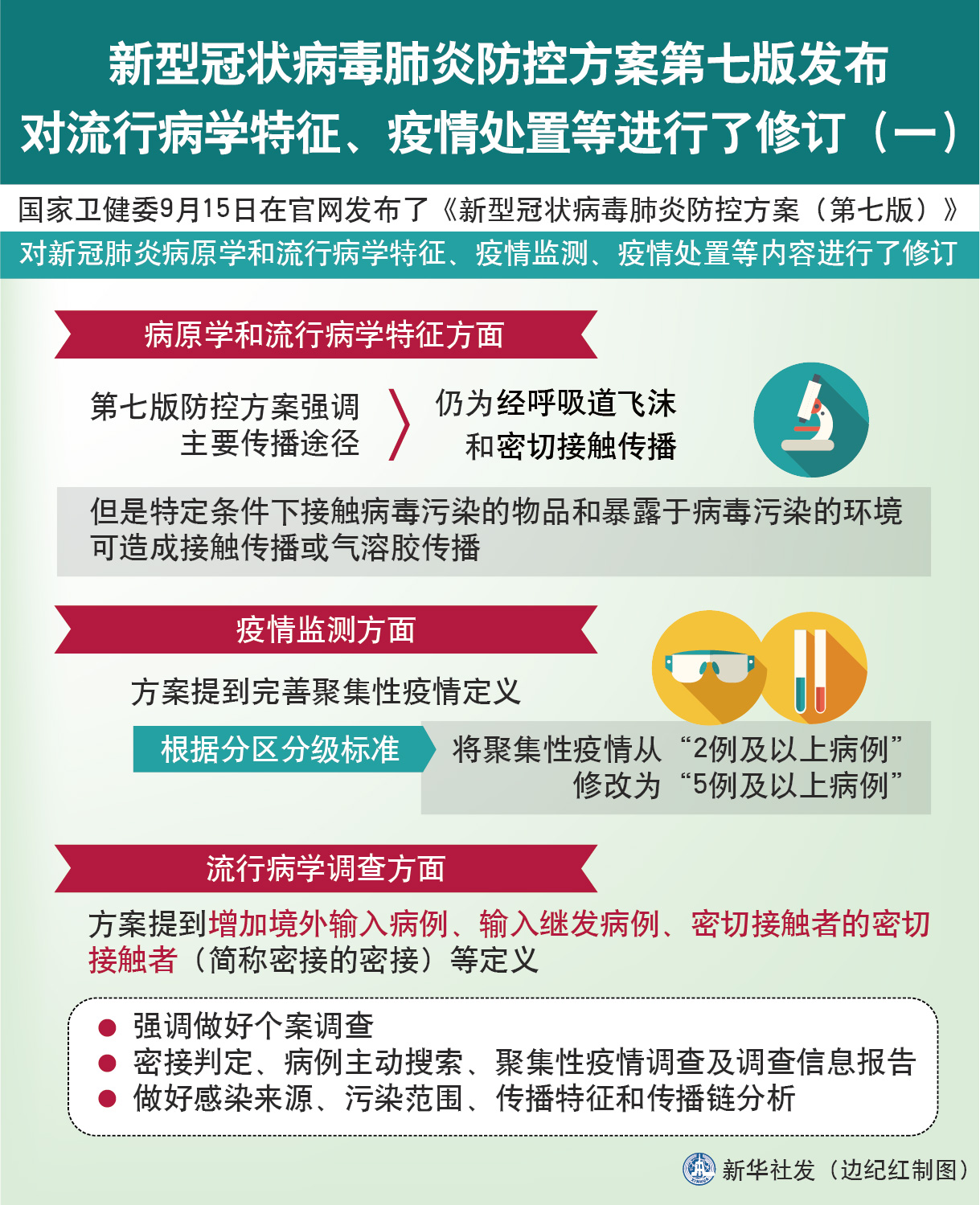 新型冠状病毒肺炎防控方案第七版发布
对流行病学特征、疫情处置等进行了修订（一）

国家卫健委9月15日在官网发布了《新型冠状病毒肺炎防控方案（第七版）》
对新冠肺炎病原学和流行病学特征、疫情监测、疫情处置等内容进行了修订

病原学和流行病学特征方面

第七版防控方案强调主要传播途径

仍为经呼吸道飞沫和密切接触传播

但是特定条件下接触病毒污染的物品和暴露于病毒污染的环境可造成接触传播或气溶胶传播

疫情监测方面

方案提到完善聚集性疫情定义

根据分区分级标准

将聚集性疫情从“2例及以上病例”修改为“5例及以上病例”

流行病学调查方面

方案提到增加境外输入病例、输入继发病例、密切接触者的密切接触者（简称密接的密接）等定义

● 强调做好个案调查
● 密接判定、病例主动搜索、聚集性疫情调查及调查信息报告
● 做好感染来源、污染范围、传播特征和传播链分析

新华社发（边纪红制图）